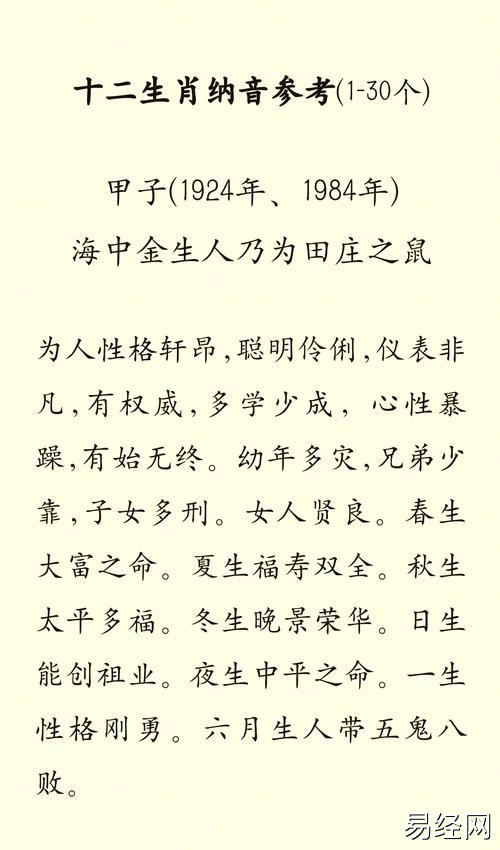 十二生肖纳音参考(1-30个)

甲子(1924年、1984年)
海中金生人乃为田庄之鼠

为人性格轩昂,聪明伶俐,仪表非凡,有权威,多学少成,心性暴躁,有始无终。幼年多灾,兄弟少靠,子女多刑。女人贤良。春生大富之命。夏生福寿双全。秋生太平多福。冬生晚景荣华。日生能创祖业。夜生中平之命。一生性格刚勇。六月生人带五鬼八败。

易经网